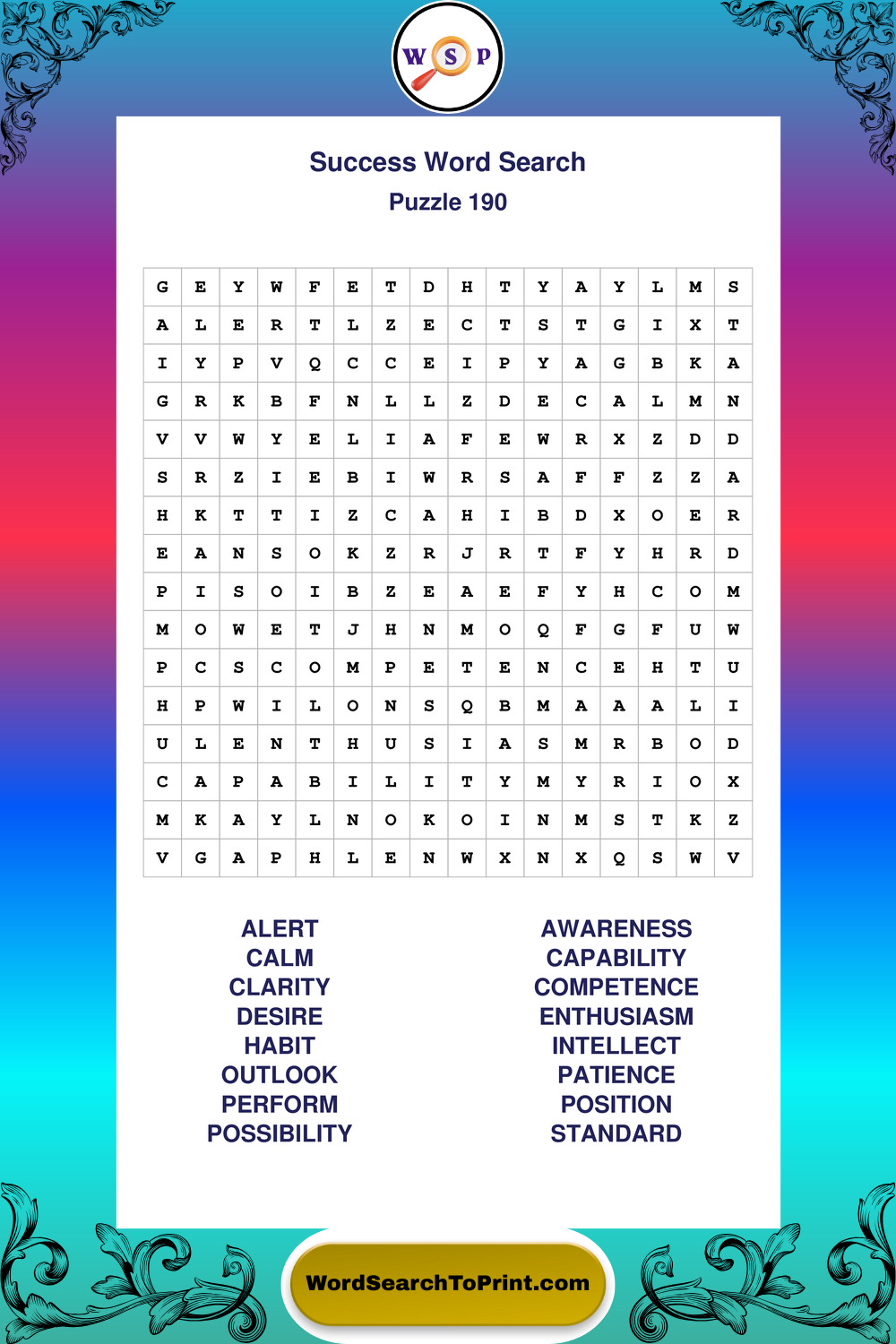 W S P

Success Word Search
Puzzle 190

| G | E | Y | W | F | E | T | D | H | T | Y | A | Y | L | M | S |
|---|---|---|---|---|---|---|---|---|---|---|---|---|---|---|---|
| A | L | E | R | T | L | Z | E | C | T | S | T | G | I | X | T |
| I | Y | P | V | Q | C | C | E | I | P | Y | A | G | B | K | A |
| G | R | K | B | F | N | L | L | Z | D | E | C | A | L | M | N |
| V | V | W | Y | E | L | I | A | F | E | W | R | X | Z | D | D |
| S | R | Z | I | E | B | I | W | R | S | A | F | F | Z | Z | A |
| H | K | T | T | I | Z | C | A | H | I | B | D | X | O | E | R |
| E | A | N | S | O | K | Z | R | J | R | T | F | Y | H | R | D |
| P | I | S | O | I | B | Z | E | A | E | F | Y | H | C | O | M |
| M | O | W | E | T | J | H | N | M | O | Q | F | G | F | U | W |
| P | C | S | C | O | M | P | E | T | E | N | C | E | H | T | U |
| H | P | W | I | L | O | N | S | Q | B | M | A | A | A | L | I |
| U | L | E | N | T | H | U | S | I | A | S | M | R | B | O | D |
| C | A | P | A | B | I | L | I | T | Y | M | Y | R | I | O | X |
| M | K | A | Y | L | N | O | K | O | I | N | M | S | T | K | Z |
| V | G | A | P | H | L | E | N | W | X | N | X | Q | S | W | V |

ALERT
CALM
CLARITY
DESIRE
HABIT
OUTLOOK
PERFORM
POSSIBILITY

AWARENESS
CAPABILITY
COMPETENCE
ENTHUSIASM
INTELLECT
PATIENCE
POSITION
STANDARD

WordSearchToPrint.com